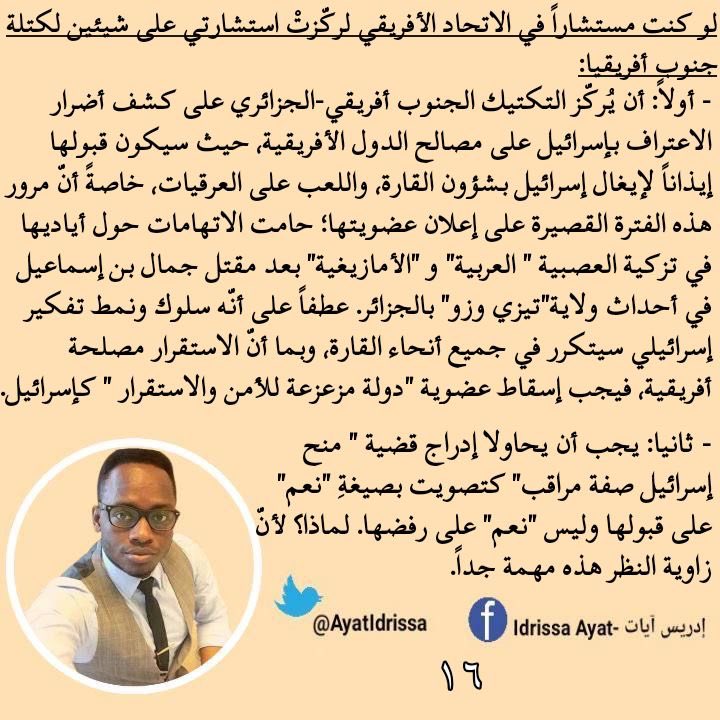 لو كنت مستشاراً في الاتحاد الأفريقي لركّزتْ استشارتي على شيئين لكتلة جنوب أفريقيا:

- أولاً: أن يُركّز التكتيك الجنوب أفريقي-الجزائري على كشف أضرار الاعتراف بإسرائيل على مصالح الدول الأفريقية، حيث سيكون قبولها إيذاناً لإيغال إسرائيل بشؤون القارة، واللعب على العرقيات، خاصةً أنّ مرور هذه الفترة القصيرة على إعلان عضويتها؛ حامت الاتهامات حول أياديها في تزكية العصبية " العربية" و "الأمازيغية" بعد مقتل جمال بن إسماعيل في أحداث ولاية"تيزي وزو" بالجزائر. عطفاً على أنّه سلوك ونمط تفكير إسرائيلي سيتكرر في جميع أنحاء القارة، وبما أنّ الاستقرار مصلحة أفريقية، فيجب إسقاط عضوية "دولة مزعزعة للأمن والاستقرار " كإسرائيل.

- ثانيا: يجب أن يحاولا إدراج قضية " منح إسرائيل صفة مراقب" كتصويت بصيغةِ "نعم" على قبولها وليس "نعم" على رفضها. لماذا؟ لأنّ زاوية النظر هذه مهمة جداً.

@AyatIdrissa

Idrissa Ayat- إدريس آيات

١٦